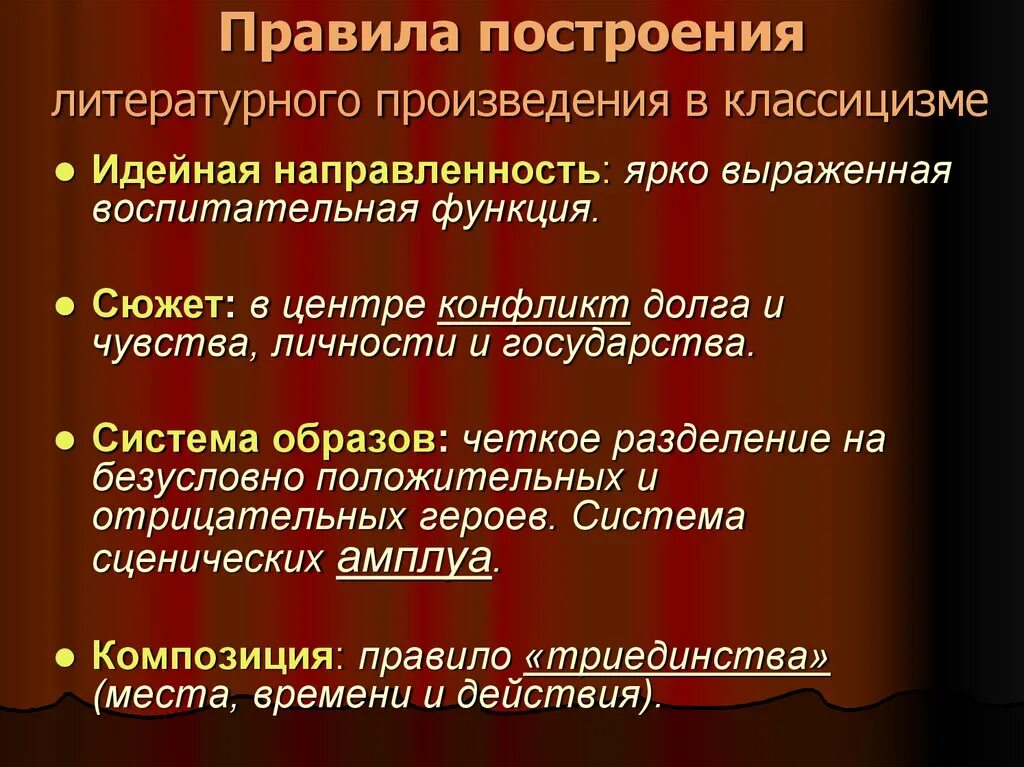 Правила построения
литературного произведения в классицизме

● Идейная направленность: ярко выраженная воспитательная функция.

● Сюжет: в центре конфликт долга и чувства, личности и государства.

● Система образов: четкое разделение на безусловно положительных и отрицательных героев. Система сценических амплуа.

● Композиция: правило «триединства» (места, времени и действия).